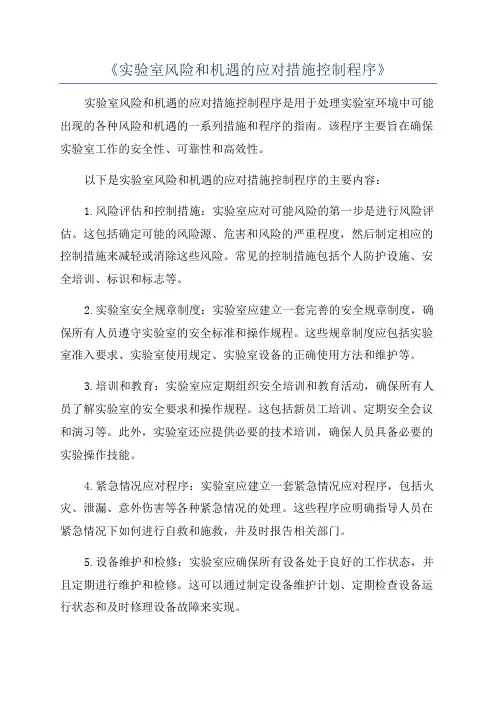 《实验室风险和机遇的应对措施控制程序》

实验室风险和机遇的应对措施控制程序是用于处理实验室环境中可能出现的各种风险和机遇的一系列措施和程序的指南。该程序主要旨在确保实验室工作的安全性、可靠性和高效性。

以下是实验室风险和机遇的应对措施控制程序的主要内容：

1.风险评估和控制措施：实验室应对可能风险的第一步是进行风险评估。这包括确定可能的风险源、危害和风险的严重程度，然后制定相应的控制措施来减轻或消除这些风险。常见的控制措施包括个人防护设施、安全培训、标识和标志等。

2.实验室安全规章制度：实验室应建立一套完善的安全规章制度，确保所有人员遵守实验室的安全标准和操作规程。这些规章制度应包括实验室准入要求、实验室使用规定、实验室设备的正确使用方法和维护等。

3.培训和教育：实验室应定期组织安全培训和教育活动，确保所有人员了解实验室的安全要求和操作规程。这包括新员工培训、定期安全会议和演习等。此外，实验室还应提供必要的技术培训，确保人员具备必要的实验操作技能。

4.紧急情况应对程序：实验室应建立一套紧急情况应对程序，包括火灾、泄漏、意外伤害等各种紧急情况的处理。这些程序应明确指导人员在紧急情况下如何进行自救和施救，并及时报告相关部门。

5.设备维护和检修：实验室应确保所有设备处于良好的工作状态，并且定期进行维护和检修。这可以通过制定设备维护计划、定期检查设备运行状态和及时修理设备故障来实现。